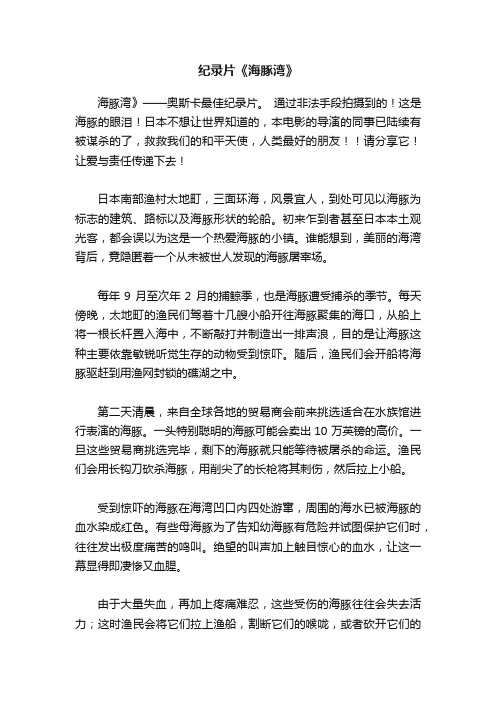 纪录片《海豚湾》

海豚湾》——奥斯卡最佳纪录片。 通过非法手段拍摄到的！这是海豚的眼泪！日本不想让世界知道的，本电影的导演的同事已陆续有被谋杀的了，救救我们的和平天使，人类最好的朋友！！请分享它！让爱与责任传递下去！

日本南部渔村太地町，三面环海，风景宜人，到处可见以海豚为标志的建筑、路标以及海豚形状的轮船。初来乍到者甚至日本本土观光客，都会误以为这是一个热爱海豚的小镇。谁能想到，美丽的海湾背后，竟隐匿着一个从未被世人发现的海豚屠宰场。

每年 9 月至次年 2 月的捕鲸季，也是海豚遭受捕杀的季节。每天傍晚，太地町的渔民们驾着十几艘小船开往海豚聚集的海口，从船上将一根长杆置入海中，不断敲打并制造出一排声浪，目的是让海豚这种主要依靠敏锐听觉生存的动物受到惊吓。随后，渔民们会开船将海豚驱赶到用渔网封锁的礁湖之中。

第二天清晨，来自全球各地的贸易商会前来挑选适合在水族馆进行表演的海豚。一头特别聪明的海豚可能会卖出 10 万英镑的高价。一旦这些贸易商挑选完毕，剩下的海豚就只能等待被屠杀的命运。渔民们会用长钩刀砍杀海豚，用削尖了的长枪将其刺伤，然后拉上小船。

受到惊吓的海豚在海湾凹口内四处游窜，周围的海水已被海豚的血水染成红色。有些母海豚为了告知幼海豚有危险并试图保护它们时，往往发出极度痛苦的鸣叫。绝望的叫声加上触目惊心的血水，让这一幕显得即凄惨又血腥。

由于大量失血，再加上疼痛难忍，这些受伤的海豚往往会失去活力；这时渔民会将它们拉上渔船，割断它们的喉咙，或者砍开它们的